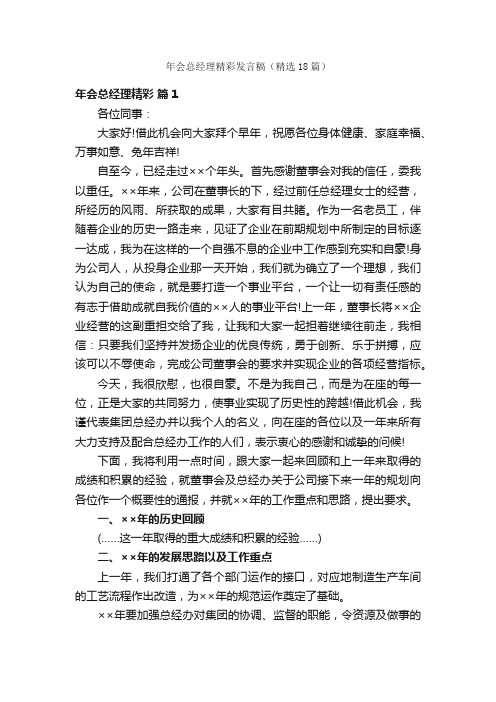 年会总经理精彩发言稿（精选18篇）

年会总经理精彩 篇1

各位同事：

大家好!借此机会向大家拜个早年，祝愿各位身体健康、家庭幸福、万事如意、兔年吉祥!

自至今，已经走过××个年头。首先感谢董事会对我的信任，委我以重任。××年来，公司在董事长的下，经过前任总经理女士的经营，所经历的风雨、所获取的成果，大家有目共睹。作为一名老员工，伴随着企业的历史一路走来，见证了企业在前期规划中所制定的目标逐一达成，我为在这样的一个自强不息的企业中工作感到充实和自豪!身为公司人，从投身企业那一天开始，我们就为确立了一个理想，我们认为自己的使命，就是要打造一个事业平台，一个让一切有责任感的有志于借助成就自我价值的××人的事业平台!上一年，董事长将××企业经营的这副重担交给了我，让我和大家一起担着继续往前走，我相信：只要我们坚持并发扬企业的优良传统，勇于创新、乐于拼搏，应该可以不辱使命，完成公司董事会的要求并实现企业的各项经营指标。

今天，我很欣慰，也很自豪。不是为我自己，而是为在座的每一位，正是大家的共同努力，使事业实现了历史性的跨越!借此机会，我谨代表集团总经办并以我个人的名义，向在座的各位以及一年来所有大力支持及配合总经办工作的人们，表示衷心的感谢和诚挚的问候!

下面，我将利用一点时间，跟大家一起来回顾和上一年来取得的成绩和积累的经验，就董事会及总经办关于公司接下来一年的规划向各位作一个概要性的通报，并就××年的工作重点和思路，提出要求。

一、××年的历史回顾

(......这一年取得的重大成绩和积累的经验......)

二、××年的发展思路以及工作重点

上一年，我们打通了各个部门运作的接口，对应地制造生产车间的工艺流程作出改造，为××年的规范运作奠定了基础。

××年要加强总经办对集团的协调、监督的职能，令资源及做事的